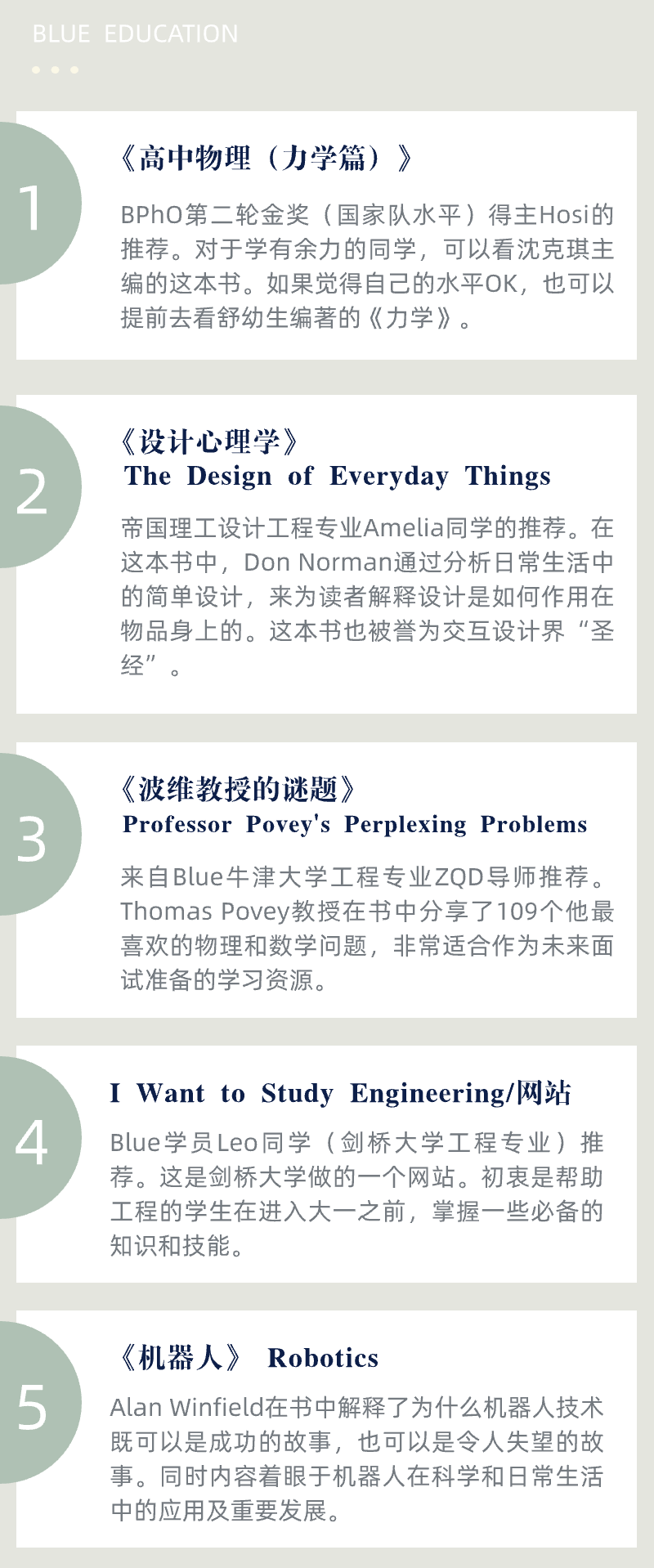 BLUE EDUCATION

1

《高中物理（力学篇）》

BPhO第二轮金奖（国家队水平）得主Hosi的推荐。对于学有余力的同学，可以看沈克琪主编的这本书。如果觉得自己的水平OK，也可以提前去看舒幼生编著的《力学》。

2

《设计心理学》
The Design of Everyday Things

帝国理工设计工程专业Amelia同学的推荐。在这本书中，Don Norman通过分析日常生活中的简单设计，来为读者解释设计是如何作用在物品身上的。这本书也被誉为交互设计界“圣经”。

3

《波维教授的谜题》
Professor Povey's Perplexing Problems

来自Blue牛津大学工程专业ZQD导师推荐。Thomas Povey教授在书中分享了109个他最喜欢的物理和数学问题，非常适合作为未来面试准备的学习资源。

4

I Want to Study Engineering/网站

Blue学员Leo同学（剑桥大学工程专业）推荐。这是剑桥大学做的一个网站。初衷是帮助工程的学生在进入大一之前，掌握一些必备的知识和技能。

5

《机器人》 Robotics

Alan Winfield在书中解释了为什么机器人技术既可以是成功的故事，也可以是令人失望的故事。同时内容着眼于机器人在科学和日常生活中的应用及重要发展。